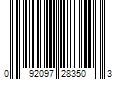 0 92097 28350 3